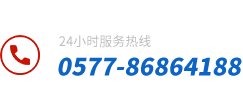 24小时服务热线
0577-86864188